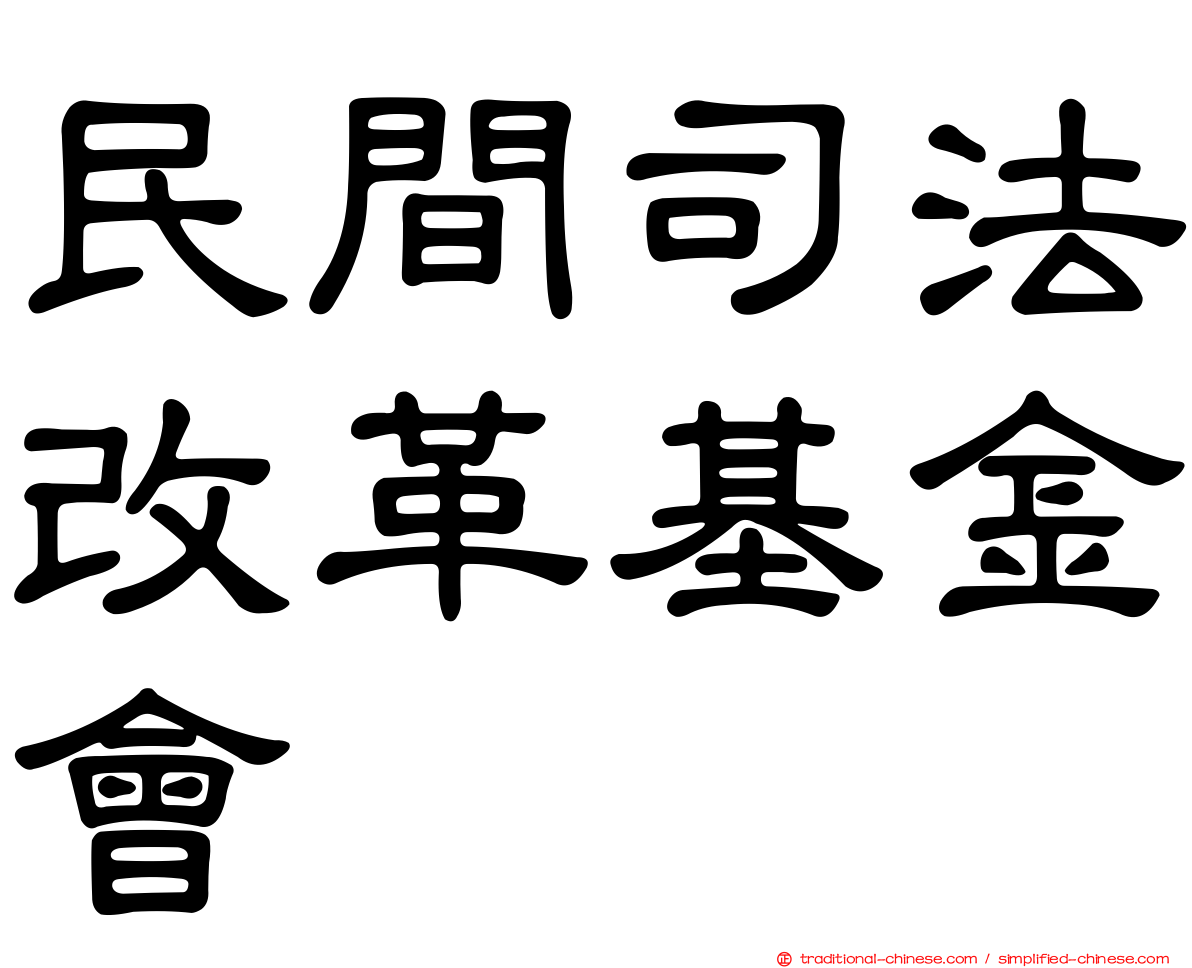 民間司法改革基金會

traditional-chinese.com / simplified-chinese.com